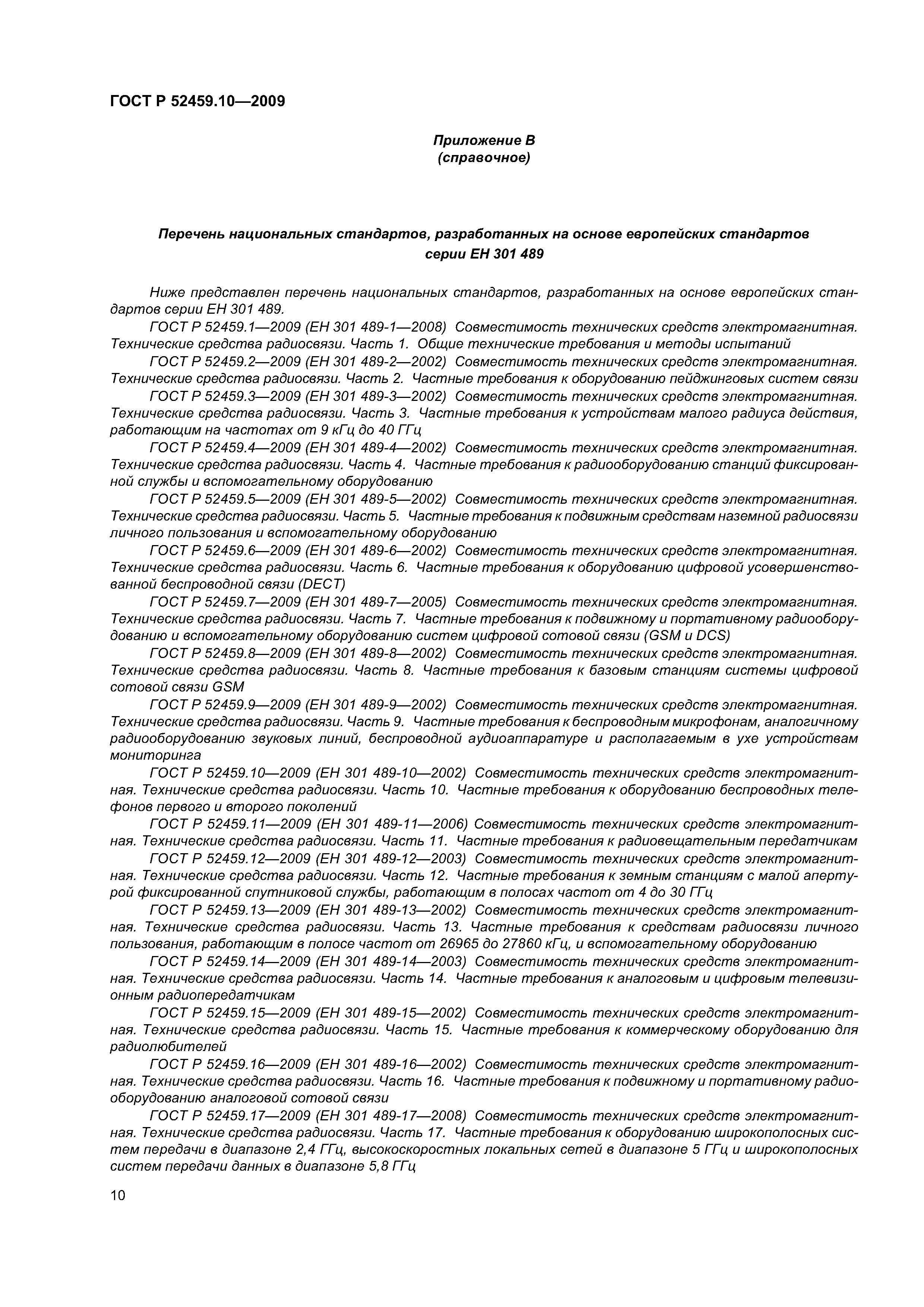 ГОСТ Р 52459.10—2009

Приложение В
(справочное)

Перечень национальных стандартов, разработанных на основе европейских стандартов серии ЕН 301 489

Ниже представлен перечень национальных стандартов, разработанных на основе европейских стандартов серии ЕН 301 489.

ГОСТ Р 52459.1—2009 (ЕН 301 489-1—2008) Совместимость технических средств электромагнитная. Технические средства радиосвязи. Часть 1. Общие технические требования и методы испытаний

ГОСТ Р 52459.2—2009 (ЕН 301 489-2—2002) Совместимость технических средств электромагнитная. Технические средства радиосвязи. Часть 2. Частные требования к оборудованию пейджинговых систем связи

ГОСТ Р 52459.3—2009 (ЕН 301 489-3—2002) Совместимость технических средств электромагнитная. Технические средства радиосвязи. Часть 3. Частные требования к устройствам малого радиуса действия, работающим на частотах от 9 кГц до 40 ГГц

ГОСТ Р 52459.4—2009 (ЕН 301 489-4—2002) Совместимость технических средств электромагнитная. Технические средства радиосвязи. Часть 4. Частные требования к радиооборудованию станций фиксированной службы и вспомогательному оборудованию

ГОСТ Р 52459.5—2009 (ЕН 301 489-5—2002) Совместимость технических средств электромагнитная. Технические средства радиосвязи. Часть 5. Частные требования к подвижным средствам наземной радиосвязи личного пользования и вспомогательному оборудованию

ГОСТ Р 52459.6—2009 (ЕН 301 489-6—2002) Совместимость технических средств электромагнитная. Технические средства радиосвязи. Часть 6. Частные требования к оборудованию цифровой усовершенствованной беспроводной связи (DECT)

ГОСТ Р 52459.7—2009 (ЕН 301 489-7—2005) Совместимость технических средств электромагнитная. Технические средства радиосвязи. Часть 7. Частные требования к подвижному и портативному радиооборудованию и вспомогательному оборудованию систем цифровой сотовой связи (GSM и DCS)

ГОСТ Р 52459.8—2009 (ЕН 301 489-8—2002) Совместимость технических средств электромагнитная. Технические средства радиосвязи. Часть 8. Частные требования к базовым станциям системы цифровой сотовой связи GSM

ГОСТ Р 52459.9—2009 (ЕН 301 489-9—2002) Совместимость технических средств электромагнитная. Технические средства радиосвязи. Часть 9. Частные требования к беспроводным микрофонам, аналогичному радиооборудованию звуковых линий, беспроводной аудиоаппаратуре и располагаемым в ухе устройствам мониторинга

ГОСТ Р 52459.10—2009 (ЕН 301 489-10—2002) Совместимость технических средств электромагнитная. Технические средства радиосвязи. Часть 10. Частные требования к оборудованию беспроводных телефонов первого и второго поколений

ГОСТ Р 52459.11—2009 (ЕН 301 489-11—2006) Совместимость технических средств электромагнитная. Технические средства радиосвязи. Часть 11. Частные требования к радиовещательным передатчикам

ГОСТ Р 52459.12—2009 (ЕН 301 489-12—2003) Совместимость технических средств электромагнитная. Технические средства радиосвязи. Часть 12. Частные требования к земным станциям с малой апертурой фиксированной спутниковой службы, работающим в полосах частот от 4 до 30 ГГц

ГОСТ Р 52459.13—2009 (ЕН 301 489-13—2002) Совместимость технических средств электромагнитная. Технические средства радиосвязи. Часть 13. Частные требования к средствам радиосвязи личного пользования, работающим в полосе частот от 26965 до 27860 кГц, и вспомогательному оборудованию

ГОСТ Р 52459.14—2009 (ЕН 301 489-14—2003) Совместимость технических средств электромагнитная. Технические средства радиосвязи. Часть 14. Частные требования к аналоговым и цифровым телевизионным радиопередатчикам

ГОСТ Р 52459.15—2009 (ЕН 301 489-15—2002) Совместимость технических средств электромагнитная. Технические средства радиосвязи. Часть 15. Частные требования к коммерческому оборудованию для радиолюбителей

ГОСТ Р 52459.16—2009 (ЕН 301 489-16—2002) Совместимость технических средств электромагнитная. Технические средства радиосвязи. Часть 16. Частные требования к подвижному и портативному радиооборудованию аналоговой сотовой связи

ГОСТ Р 52459.17—2009 (ЕН 301 489-17—2008) Совместимость технических средств электромагнитная. Технические средства радиосвязи. Часть 17. Частные требования к оборудованию широкополосных систем передачи в диапазоне 2,4 ГГц, высокоскоростных локальных сетей в диапазоне 5 ГГц и широкополосных систем передачи данных в диапазоне 5,8 ГГц

10